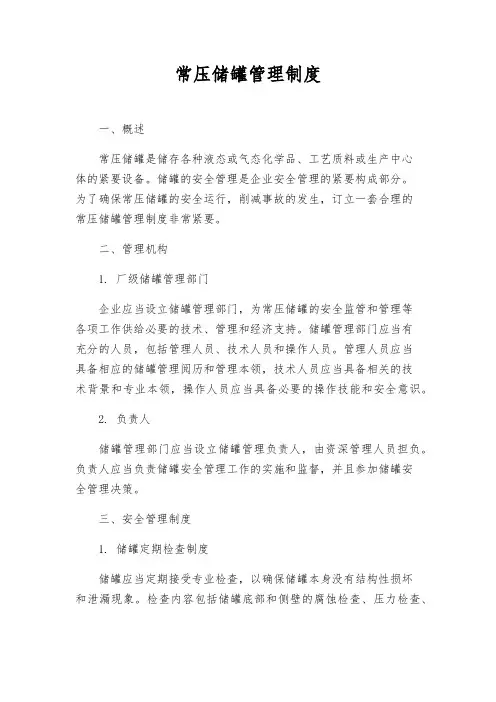 常压储罐管理制度

一、概述

常压储罐是储存各种液态或气态化学品、工艺质料或生产中心体的紧要设备。储罐的安全管理是企业安全管理的紧要构成部分。为了确保常压储罐的安全运行，削减事故的发生，订立一套合理的常压储罐管理制度非常紧要。

二、管理机构

1. 厂级储罐管理部门

企业应当设立储罐管理部门，为常压储罐的安全监管和管理等各项工作供给必要的技术、管理和经济支持。储罐管理部门应当有充分的人员，包括管理人员、技术人员和操作人员。管理人员应当具备相应的储罐管理阅历和管理本领，技术人员应当具备相关的技术背景和专业本领，操作人员应当具备必要的操作技能和安全意识。

2. 负责人

储罐管理部门应当设立储罐管理负责人，由资深管理人员担负。负责人应当负责储罐安全管理工作的实施和监督，并且参加储罐安全管理决策。

三、安全管理制度

1. 储罐定期检查制度

储罐应当定期接受专业检查，以确保储罐本身没有结构性损坏和泄漏现象。检查内容包括储罐底部和侧壁的腐蚀检查、压力检查、